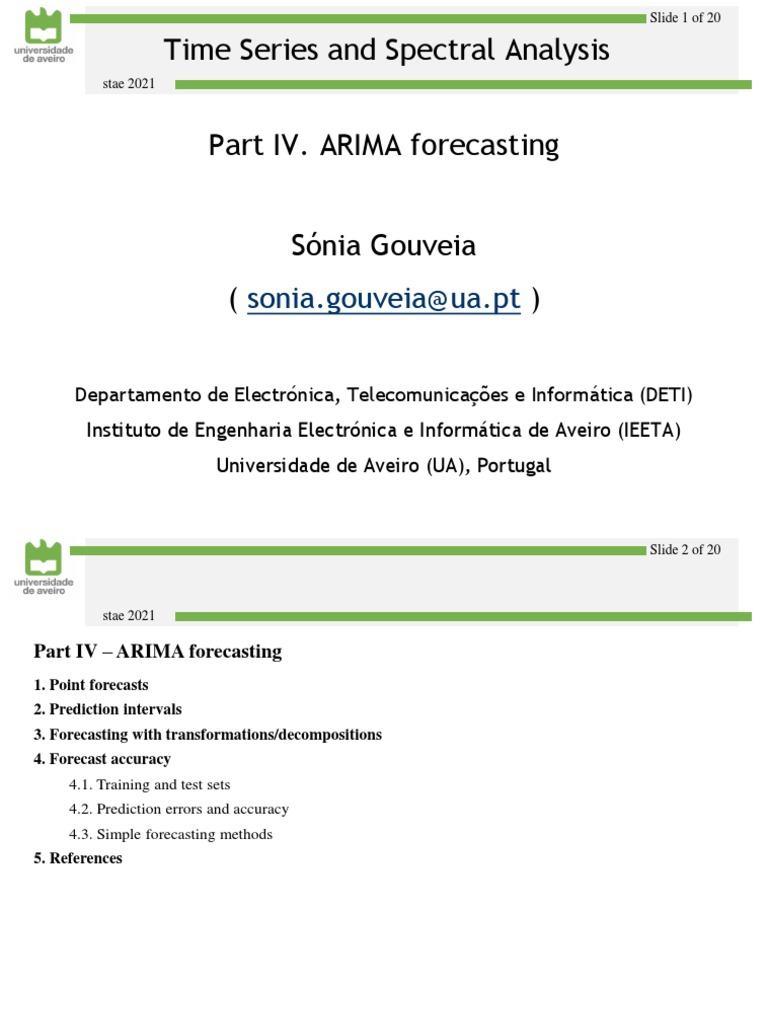 universidade de aveiro

Slide 1 of 20

Time Series and Spectral Analysis

stae 2021

Part IV. ARIMA forecasting

Sónia Gouveia

( sonia.gouveia@ua.pt )

Departamento de Electrónica, Telecomunicações e Informática (DETI)

Instituto de Engenharia Electrónica e Informática de Aveiro (IEETA)

Universidade de Aveiro (UA), Portugal

universidade de aveiro

Slide 2 of 20

stae 2021

Part IV – ARIMA forecasting

1. Point forecasts

2. Prediction intervals

3. Forecasting with transformations/decompositions

4. Forecast accuracy

4.1. Training and test sets

4.2. Prediction errors and accuracy

4.3. Simple forecasting methods

5. References